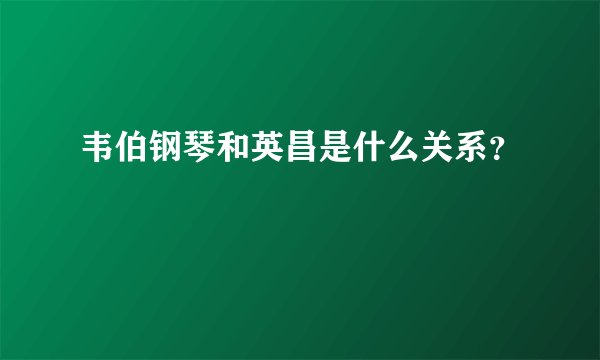 韦伯钢琴和英昌是什么关系?